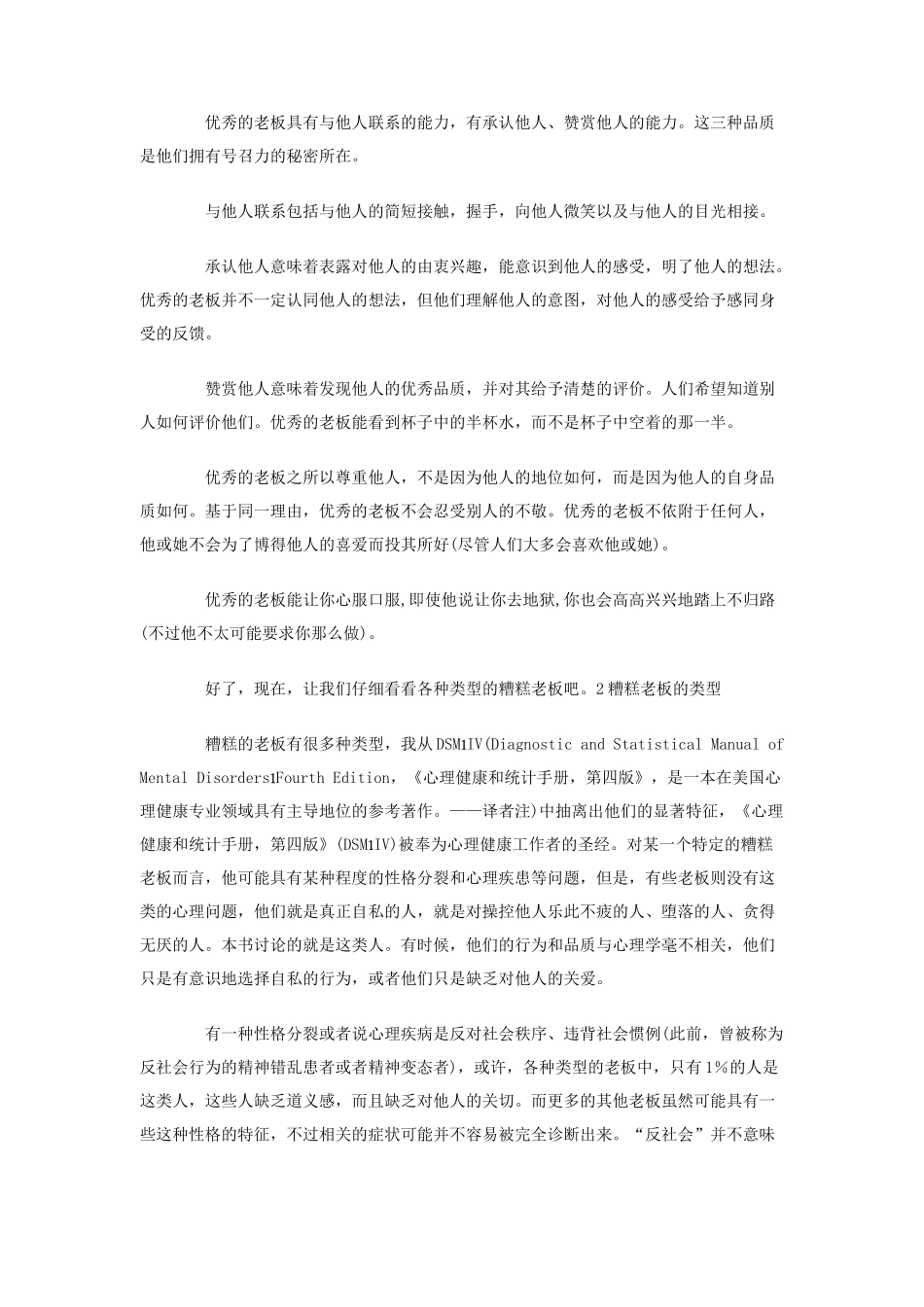 优秀的老板具有与他人联系的能力，有承认他人、赞赏他人的能力。这三种品质是他们拥有号召力的秘密所在。

与他人联系包括与他人的简短接触，握手，向他人微笑以及与他人的目光相接。

承认他人意味着表露对他人的由衷兴趣，能意识到他人的感受，明了他人的想法。优秀的老板并不一定认同他人的想法，但他们理解他人的意图，对他人的感受给予感同身受的反馈。

赞赏他人意味着发现他人的优秀品质，并对其给予清楚的评价。人们希望知道别人如何评价他们。优秀的老板能看到杯子中的半杯水，而不是杯子中空着的那一半。

优秀的老板之所以尊重他人，不是因为他人的地位如何，而是因为他人的自身品质如何。基于同一理由，优秀的老板不会忍受别人的不敬。优秀的老板不依附于任何人，他或她不会为了博得他人的喜爱而投其所好(尽管人们大多会喜欢他或她)。

优秀的老板能让你心服口服,即使他说让你去地狱,你也会高高兴兴地踏上不归路(不过他不太可能要求你那么做)。

好了，现在，让我们仔细看看各种类型的糟糕老板吧。2糟糕老板的类型

糟糕的老板有很多种类型，我从DSM1IV(Diagnostic and Statistical Manual of Mental Disorders1Fourth Edition，《心理健康和统计手册，第四版》，是一本在美国心理健康专业领域具有主导地位的参考著作。——译者注)中抽离出他们的显著特征，《心理健康和统计手册，第四版》(DSM1IV)被奉为心理健康工作者的圣经。对某一个特定的糟糕老板而言，他可能具有某种程度的性格分裂和心理疾患等问题，但是，有些老板则没有这类的心理问题，他们就是真正自私的人，就是对操控他人乐此不疲的人、堕落的人、贪得无厌的人。本书讨论的就是这类人。有时候，他们的行为和品质与心理学毫不相关，他们只是有意识地选择自私的行为，或者他们只是缺乏对他人的关爱。

有一种性格分裂或者说心理疾病是反对社会秩序、违背社会惯例(此前，曾被称为反社会行为的精神错乱患者或者精神变态者)，或许，各种类型的老板中，只有1%的人是这类人，这些人缺乏道义感，而且缺乏对他人的关切。而更多的其他老板虽然可能具有一些这种性格的特征，不过相关的症状可能并不容易被完全诊断出来。“反社会”并不意味